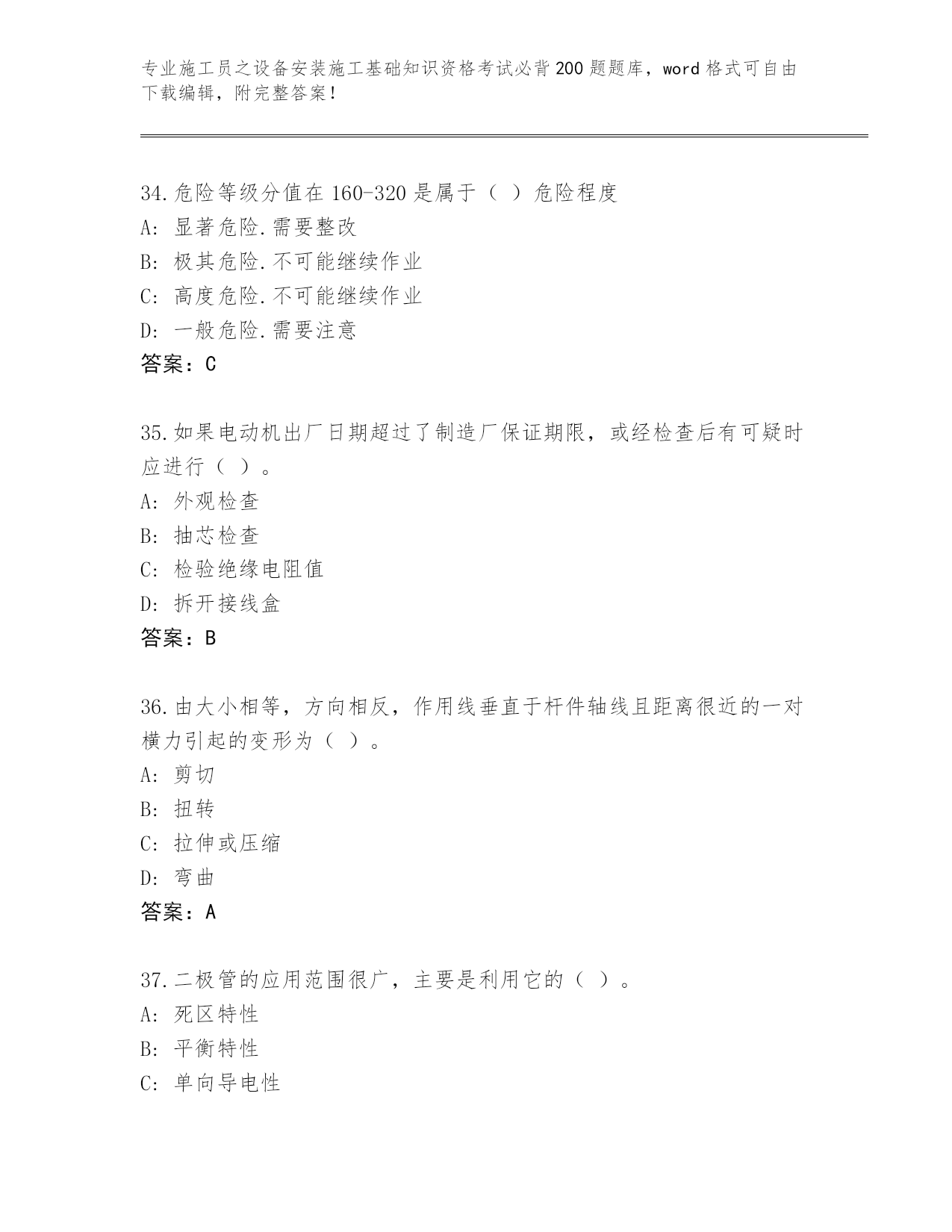 专业施工员之设备安装施工基础知识资格考试必背200题题库，word格式可自由下载编辑，附完整答案！

34.危险等级分值在160-320是属于（ ）危险程度
A: 显著危险.需要整改
B: 极其危险.不可能继续作业
C: 高度危险.不可能继续作业
D: 一般危险.需要注意
答案：C

35.如果电动机出厂日期超过了制造厂保证期限，或经检查后有可疑时应进行（ ）。
A: 外观检查
B: 抽芯检查
C: 检验绝缘电阻值
D: 拆开接线盒
答案：B

36.由大小相等，方向相反，作用线垂直于杆件轴线且距离很近的一对横力引起的变形为（ ）。
A: 剪切
B: 扭转
C: 拉伸或压缩
D: 弯曲
答案：A

37.二极管的应用范围很广，主要是利用它的（ ）。
A: 死区特性
B: 平衡特性
C: 单向导电性